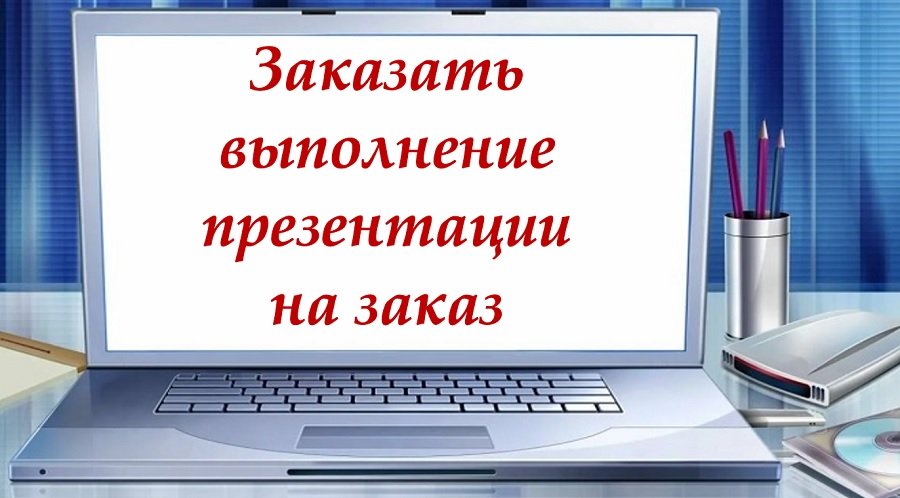 Заказать выполнение презентации на заказ